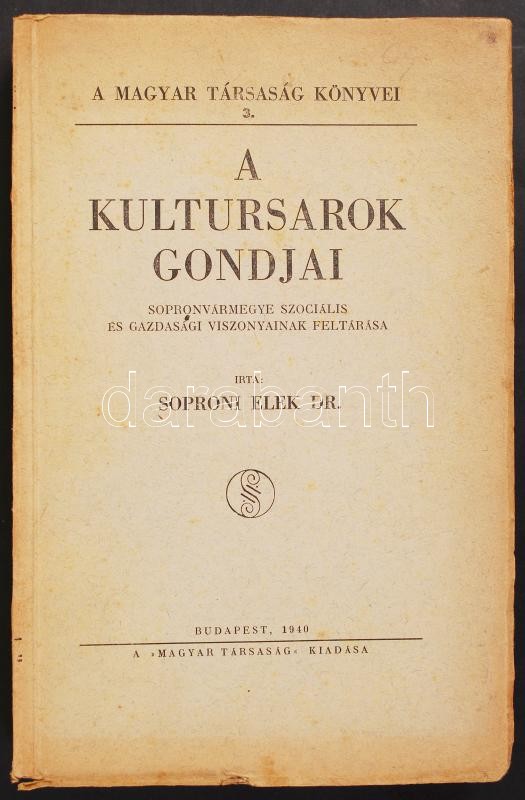 A MAGYAR TÁRSASÁG KÖNYVEI
3.

A
KULTURSAROK
GONDJAI

SOPRONVÁRMEGYE SZOCIÁLIS
ÉS GAZDASÁGI VISZONYAINAK FELTÁRÁSA

IRTA:
SOPRONI ELEK DR.

BUDAPEST, 1940
A »MAGYAR TÁRSASÁG« KIADÁSA

darabanth